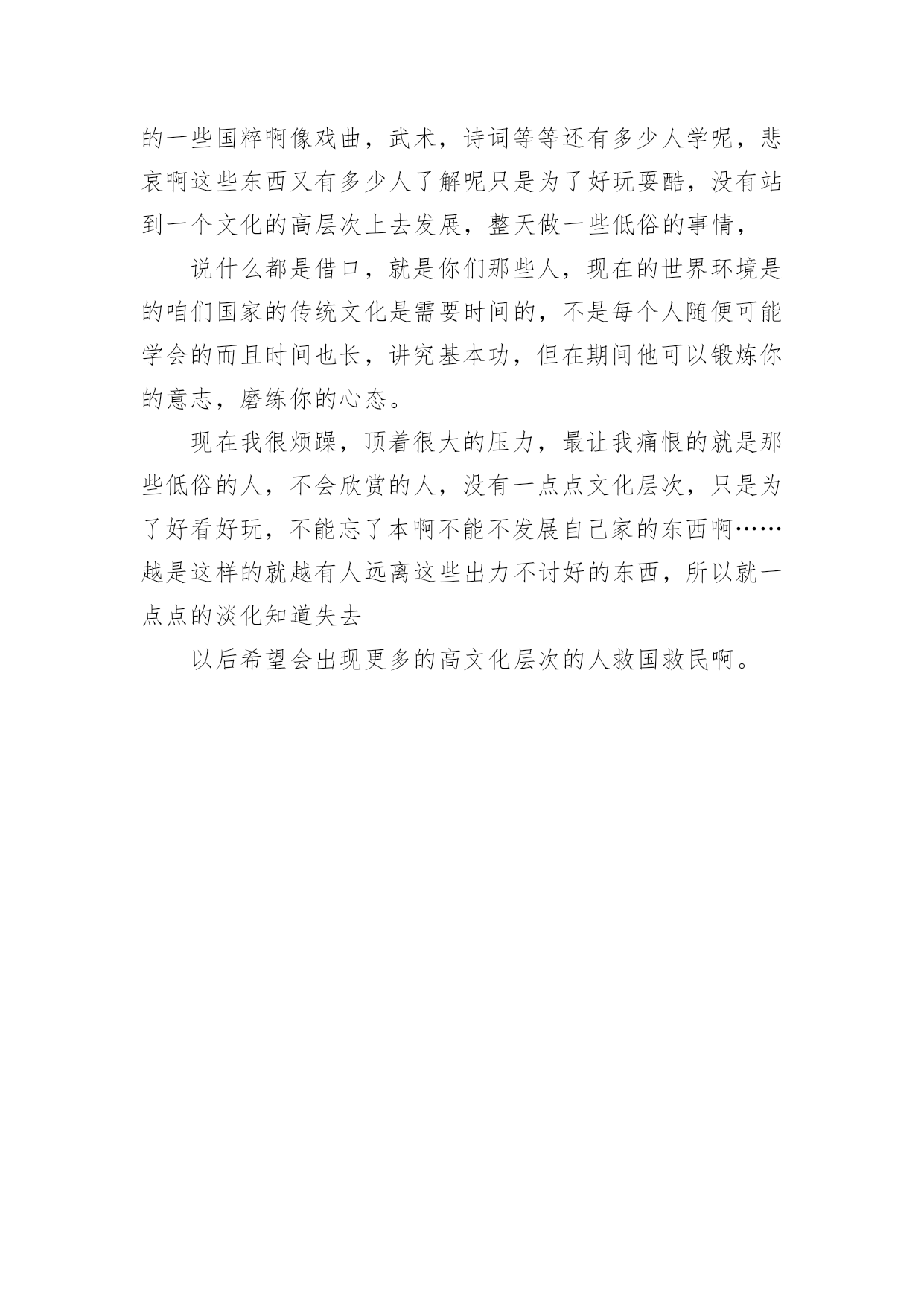 的一些国粹啊像戏曲，武术，诗词等等还有多少人学呢，悲哀啊这些东西又有多少人了解呢只是为了好玩耍酷，没有站到一个文化的高层次上去发展，整天做一些低俗的事情，

说什么都是借口，就是你们那些人，现在的世界环境是的咱们国家的传统文化是需要时间的，不是每个人随便可能学会的而且时间也长，讲究基本功，但在期间他可以锻炼你的意志，磨练你的心态。

现在我很烦躁，顶着很大的压力，最让我痛恨的就是那些低俗的人，不会欣赏的人，没有一点点文化层次，只是为了好看好玩，不能忘了本啊不能不发展自己家的东西啊……越是这样的就越有人远离这些出力不讨好的东西，所以就一点点的淡化知道失去

以后希望会出现更多的高文化层次的人救国救民啊。